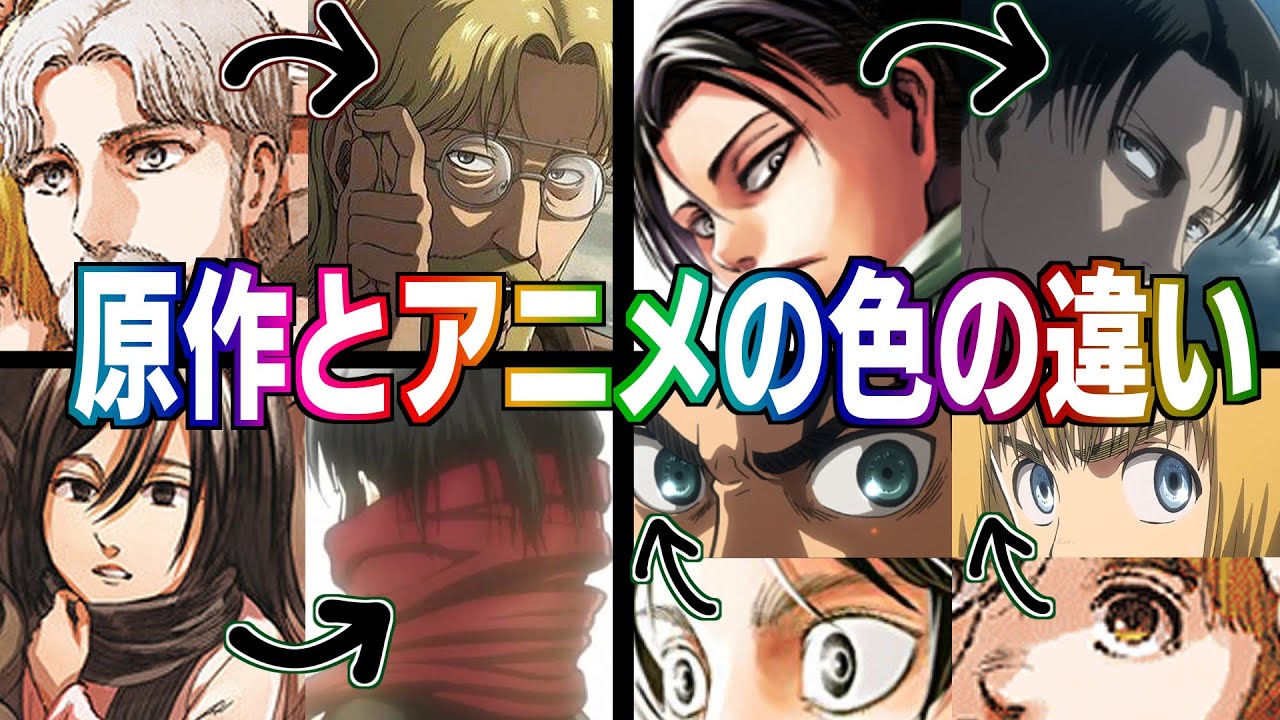 原作とアニメの色の違い